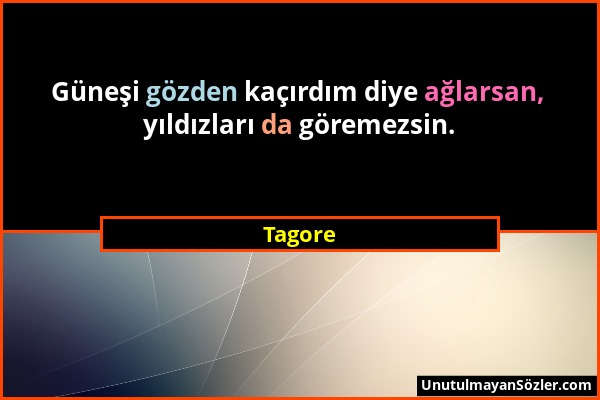 Güneşi gözden kaçırdım diye ağlarsan, yıldızları da göremezsin.

Tagore

UnutulmayanSözler.com